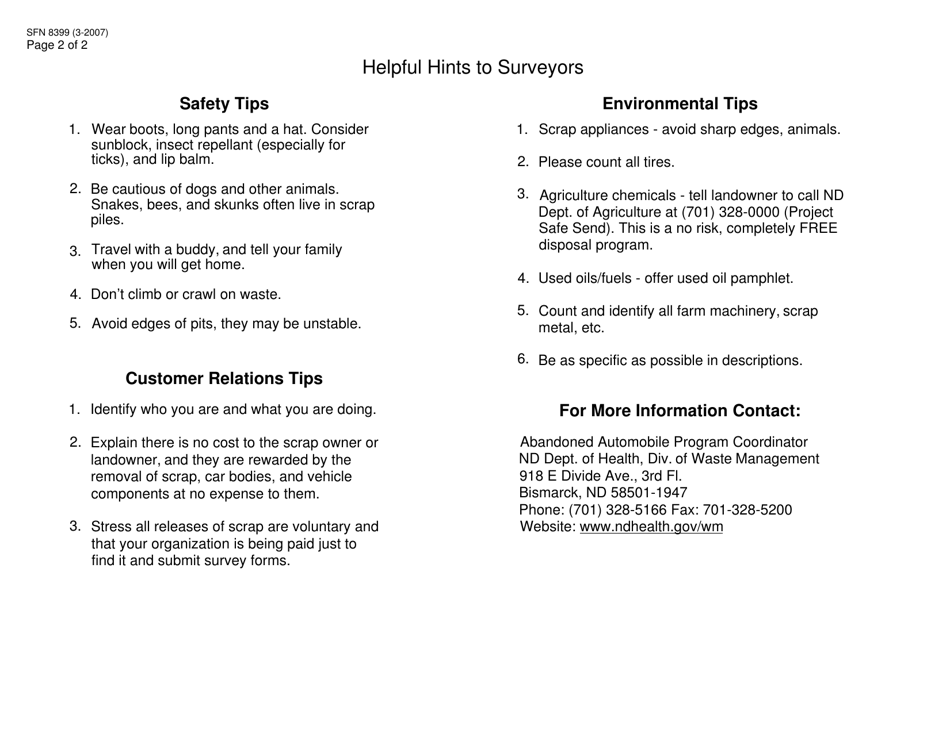 SFN 8399 (3-2007)
Page 2 of 2

Helpful Hints to Surveyors

Safety Tips

1. Wear boots, long pants and a hat. Consider sunblock, insect repellant (especially for ticks), and lip balm.

2. Be cautious of dogs and other animals. Snakes, bees, and skunks often live in scrap piles.

3. Travel with a buddy, and tell your family when you will get home.

4. Don't climb or crawl on waste.

5. Avoid edges of pits, they may be unstable.

Customer Relations Tips

1. Identify who you are and what you are doing.

2. Explain there is no cost to the scrap owner or landowner, and they are rewarded by the removal of scrap, car bodies, and vehicle components at no expense to them.

3. Stress all releases of scrap are voluntary and that your organization is being paid just to find it and submit survey forms.

Environmental Tips

1. Scrap appliances - avoid sharp edges, animals.

2. Please count all tires.

3. Agriculture chemicals - tell landowner to call ND Dept. of Agriculture at (701) 328-0000 (Project Safe Send). This is a no risk, completely FREE disposal program.

4. Used oils/fuels - offer used oil pamphlet.

5. Count and identify all farm machinery, scrap metal, etc.

6. Be as specific as possible in descriptions.

For More Information Contact:

Abandoned Automobile Program Coordinator
ND Dept. of Health, Div. of Waste Management
918 E Divide Ave., 3rd Fl.
Bismarck, ND 58501-1947
Phone: (701) 328-5166 Fax: 701-328-5200
Website: www.ndhealth.gov/wm